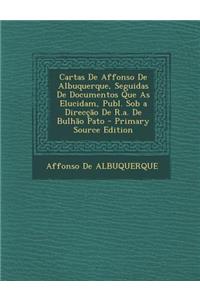 Cartas De Affonso De Albuquerque, Seguidas De Documentos Que As Elucidam, Publ. Sob a Direcção De R.a. De Bulhão Pato - Primary Source Edition

Affonso De ALBUQUERQUE